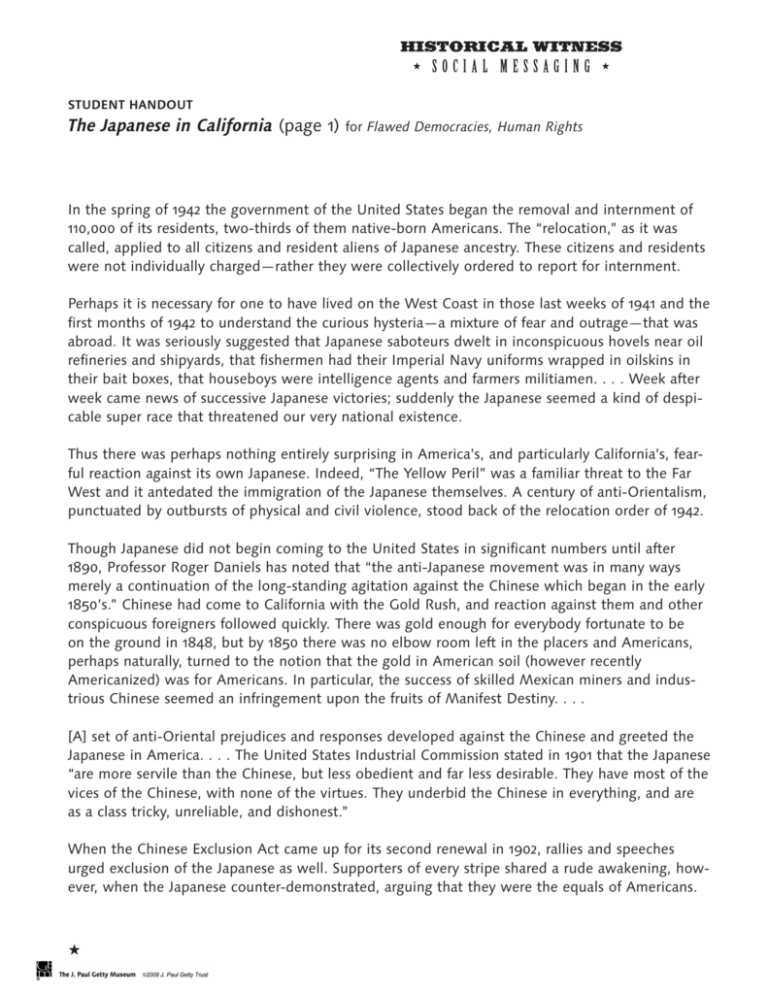 HISTORICAL WITNESS
★ SOCIAL MESSAGING ★

STUDENT HANDOUT
The Japanese in California (page 1) for Flawed Democracies, Human Rights

In the spring of 1942 the government of the United States began the removal and internment of 110,000 of its residents, two-thirds of them native-born Americans. The "relocation," as it was called, applied to all citizens and resident aliens of Japanese ancestry. These citizens and residents were not individually charged—rather they were collectively ordered to report for internment.

Perhaps it is necessary for one to have lived on the West Coast in those last weeks of 1941 and the first months of 1942 to understand the curious hysteria—a mixture of fear and outrage—that was abroad. It was seriously suggested that Japanese saboteurs dwelt in inconspicuous hovels near oil refineries and shipyards, that fishermen had their Imperial Navy uniforms wrapped in oilskins in their bait boxes, that houseboys were intelligence agents and farmers militiamen. . . . Week after week came news of successive Japanese victories; suddenly the Japanese seemed a kind of despicable super race that threatened our very national existence.

Thus there was perhaps nothing entirely surprising in America's, and particularly California's, fearful reaction against its own Japanese. Indeed, "The Yellow Peril" was a familiar threat to the Far West and it antedated the immigration of the Japanese themselves. A century of anti-Orientalism, punctuated by outbursts of physical and civil violence, stood back of the relocation order of 1942.

Though Japanese did not begin coming to the United States in significant numbers until after 1890, Professor Roger Daniels has noted that "the anti-Japanese movement was in many ways merely a continuation of the long-standing agitation against the Chinese which began in the early 1850's." Chinese had come to California with the Gold Rush, and reaction against them and other conspicuous foreigners followed quickly. There was gold enough for everybody fortunate to be on the ground in 1848, but by 1850 there was no elbow room left in the placers and Americans, perhaps naturally, turned to the notion that the gold in American soil (however recently Americanized) was for Americans. In particular, the success of skilled Mexican miners and industrious Chinese seemed an infringement upon the fruits of Manifest Destiny. . . .

[A] set of anti-Oriental prejudices and responses developed against the Chinese and greeted the Japanese in America. . . . The United States Industrial Commission stated in 1901 that the Japanese "are more servile than the Chinese, but less obedient and far less desirable. They have most of the vices of the Chinese, with none of the virtues. They underbid the Chinese in everything, and are as a class tricky, unreliable, and dishonest."

When the Chinese Exclusion Act came up for its second renewal in 1902, rallies and speeches urged exclusion of the Japanese as well. Supporters of every stripe shared a rude awakening, however, when the Japanese counter-demonstrated, arguing that they were the equals of Americans.

★

The J. Paul Getty Museum ©2009 J. Paul Getty Trust